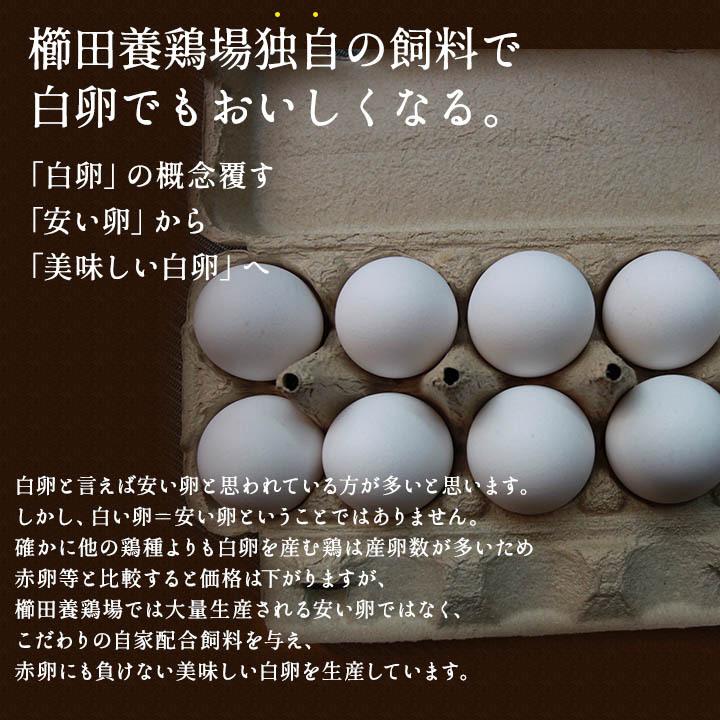 櫛田養鶏場独自の飼料で
白卵でもおいしくなる。

「白卵」の概念覆す
「安い卵」から
「美味しい白卵」へ

白卵と言えば安い卵と思われている方が多いと思います。
しかし、白い卵＝安い卵ということではありません。
確かに他の鶏種よりも白卵を産む鶏は産卵数が多いため
赤卵等と比較すると価格は下がりますが、
櫛田養鶏場では大量生産される安い卵ではなく、
こだわりの自家配合飼料を与え、
赤卵にも負けない美味しい白卵を生産しています。